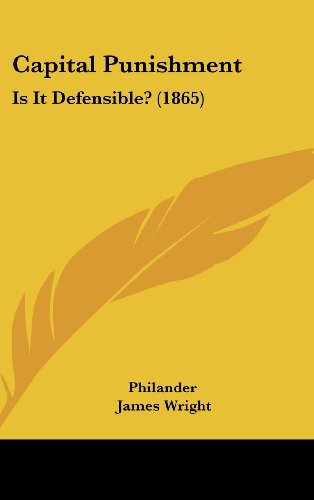 Capital Punishment

Is It Defensible? (1865)

Philander
James Wright